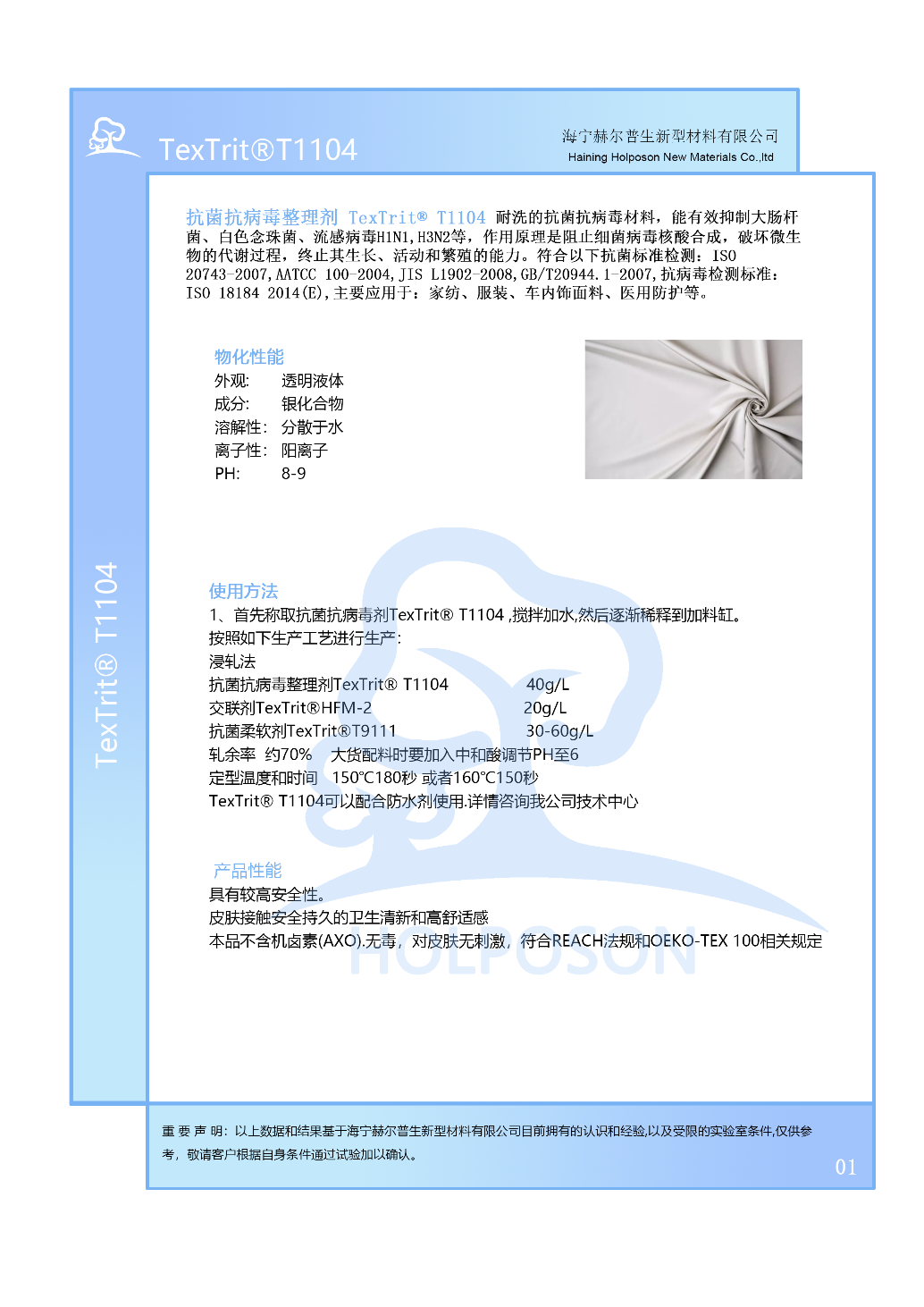 TexTrit®T1104

海宁赫尔普生新型材料有限公司
Haining Holposon New Materials Co.,ltd

抗菌抗病毒整理剂 TexTrit® T1104 耐洗的抗菌抗病毒材料，能有效抑制大肠杆菌、白色念珠菌、流感病毒H1N1,H3N2等，作用原理是阻止细菌病毒核酸合成，破坏微生物的代谢过程，终止其生长、活动和繁殖的能力。符合以下抗菌标准检测：ISO 20743-2007,AATCC 100-2004,JIS L1902-2008,GB/T20944.1-2007,抗病毒检测标准：ISO 18184 2014(E),主要应用于：家纺、服装、车内饰面料、医用防护等。

物化性能
外观: 透明液体
成分: 银化合物
溶解性: 分散于水
离子性: 阳离子
PH: 8-9

TexTrit® T1104

使用方法
1、首先称取抗菌抗病毒剂TexTrit® T1104 ,搅拌加水,然后逐渐稀释到加料缸。
按照如下生产工艺进行生产:
浸轧法
抗菌抗病毒整理剂TexTrit® T1104 40g/L
交联剂TexTrit®HFM-2 20g/L
抗菌柔软剂TexTrit®T9111 30-60g/L
轧余率 约70% 大货配料时要加入中和酸调节PH至6
定型温度和时间 150℃180秒 或者160℃150秒
TexTrit® T1104可以配合防水剂使用.详情咨询我公司技术中心

产品性能
具有较高安全性。
皮肤接触安全持久的卫生清新和高舒适感
本品不含机卤素(AXO).无毒，对皮肤无刺激，符合REACH法规和OEKO-TEX 100相关规定

HOLPOSON

重 要 声 明：以上数据和结果基于海宁赫尔普生新型材料有限公司目前拥有的认识和经验,以及受限的实验室条件,仅供参考，敬请客户根据自身条件通过试验加以确认。
01